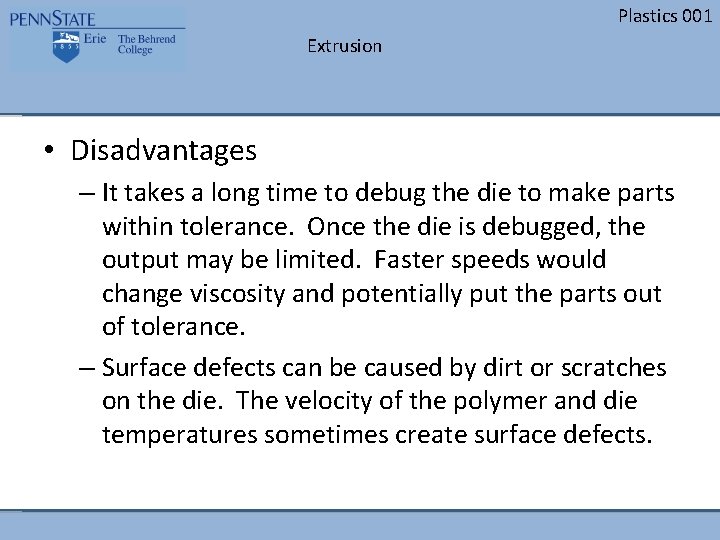 PENNSTATE
1855 Erie The Behrend College

Plastics 001

Extrusion

• Disadvantages
– It takes a long time to debug the die to make parts within tolerance. Once the die is debugged, the output may be limited. Faster speeds would change viscosity and potentially put the parts out of tolerance.
– Surface defects can be caused by dirt or scratches on the die. The velocity of the polymer and die temperatures sometimes create surface defects.